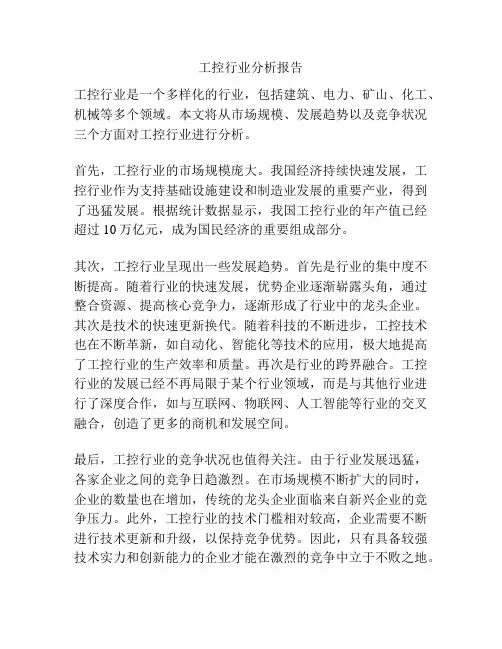 工控行业分析报告

工控行业是一个多样化的行业，包括建筑、电力、矿山、化工、机械等多个领域。本文将从市场规模、发展趋势以及竞争状况三个方面对工控行业进行分析。

首先，工控行业的市场规模庞大。我国经济持续快速发展，工控行业作为支持基础设施建设和制造业发展的重要产业，得到了迅猛发展。根据统计数据显示，我国工控行业的年产值已经超过 10 万亿元，成为国民经济的重要组成部分。

其次，工控行业呈现出一些发展趋势。首先是行业的集中度不断提高。随着行业的快速发展，优势企业逐渐崭露头角，通过整合资源、提高核心竞争力，逐渐形成了行业中的龙头企业。其次是技术的快速更新换代。随着科技的不断进步，工控技术也在不断革新，如自动化、智能化等技术的应用，极大地提高了工控行业的生产效率和质量。再次是行业的跨界融合。工控行业的发展已经不再局限于某个行业领域，而是与其他行业进行了深度合作，如与互联网、物联网、人工智能等行业的交叉融合，创造了更多的商机和发展空间。

最后，工控行业的竞争状况也值得关注。由于行业发展迅猛，各家企业之间的竞争日趋激烈。在市场规模不断扩大的同时，企业的数量也在增加，传统的龙头企业面临来自新兴企业的竞争压力。此外，工控行业的技术门槛相对较高，企业需要不断进行技术更新和升级，以保持竞争优势。因此，只有具备较强技术实力和创新能力的企业才能在激烈的竞争中立于不败之地。